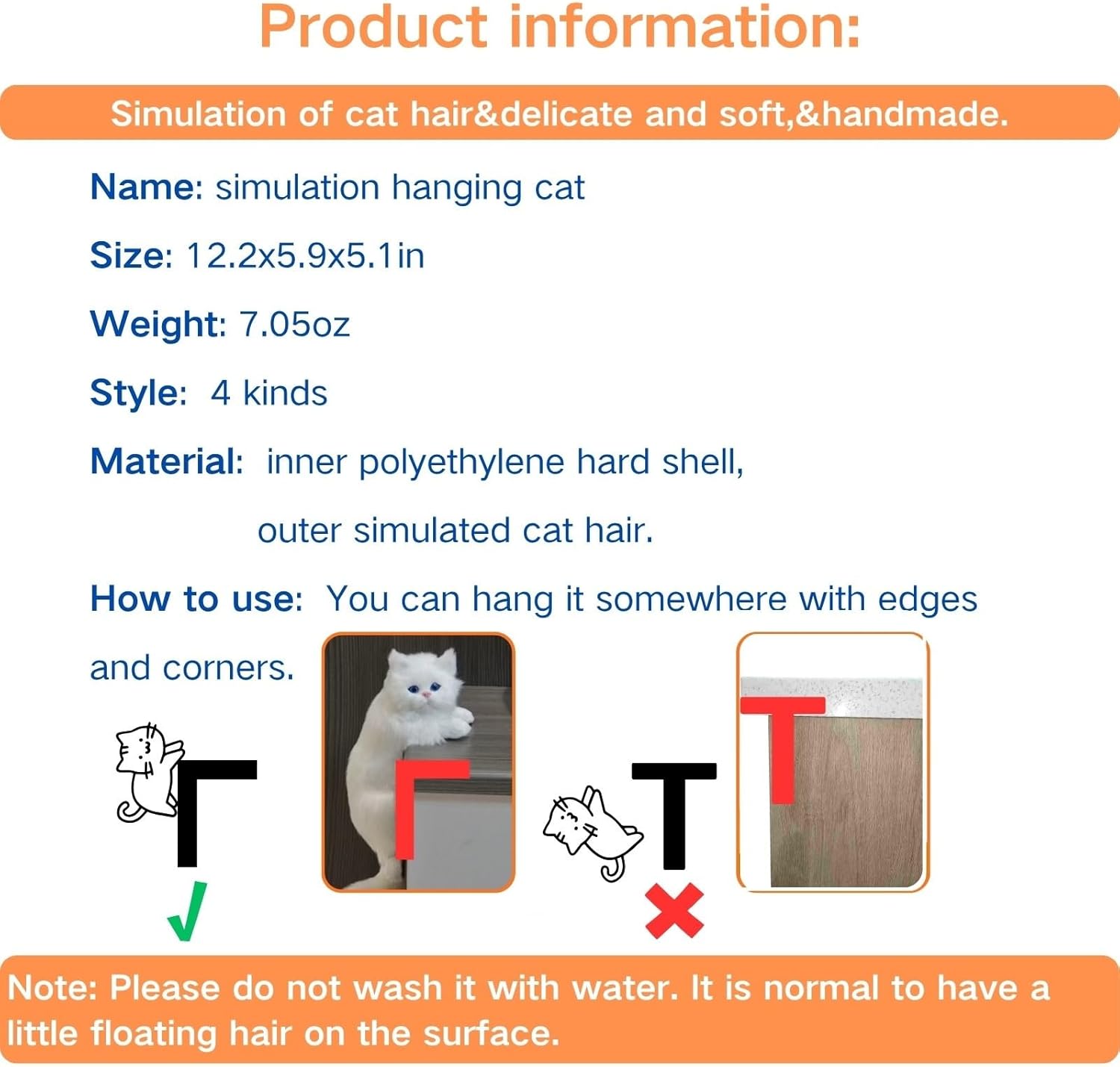 Product information:

Simulation of cat hair&delicate and soft,&handmade.

Name: simulation hanging cat

Size: 12.2x5.9x5.1in

Weight: 7.05oz

Style: 4 kinds

Material: inner polyethylene hard shell, outer simulated cat hair.

How to use: You can hang it somewhere with edges and corners.

Note: Please do not wash it with water. It is normal to have a little floating hair on the surface.